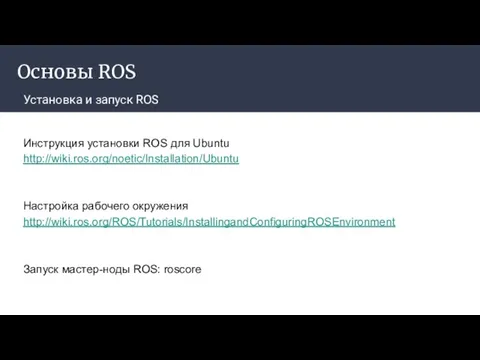 Основы ROS

Установка и запуск ROS

Инструкция установки ROS для Ubuntu
http://wiki.ros.org/noetic/Installation/Ubuntu

Настройка рабочего окружения
http://wiki.ros.org/ROS/Tutorials/InstallingandConfiguringROSEnvironment

Запуск мастер-ноды ROS: roscore